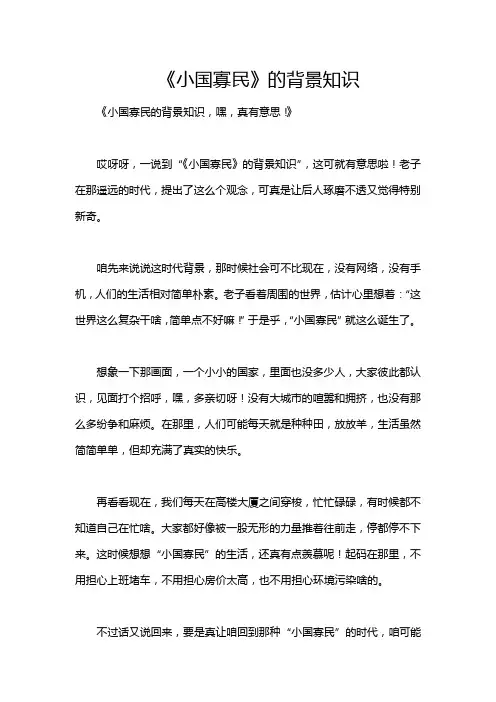 《小国寡民》的背景知识

《小国寡民的背景知识，嘿，真有意思！》

哎呀呀，一说到“《小国寡民》的背景知识”，这可就有意思啦！老子在那遥远的时代，提出了这么个观念，可真是让后人琢磨不透又觉得特别新奇。

咱先来说说这时代背景，那时候社会可不比现在，没有网络，没有手机，人们的生活相对简单朴素。老子看着周围的世界，估计心里想着：“这世界这么复杂干啥，简单点不好嘛！”于是乎，“小国寡民”就这么诞生了。

想象一下那画面，一个小小的国家，里面也没多少人，大家彼此都认识，见面打个招呼，嘿，多亲切呀！没有大城市的喧嚣和拥挤，也没有那么多纷争和麻烦。在那里，人们可能每天就是种种田，放放羊，生活虽然简简单单，但却充满了真实的快乐。

再看看现在，我们每天在高楼大厦之间穿梭，忙忙碌碌，有时候都不知道自己在忙啥。大家都好像被一股无形的力量推着往前走，停都停不下来。这时候想想“小国寡民”的生活，还真有点羡慕呢！起码在那里，不用担心上班堵车，不用担心房价太高，也不用担心环境污染啥的。

不过话又说回来，要是真让咱回到那种“小国寡民”的时代，咱可能